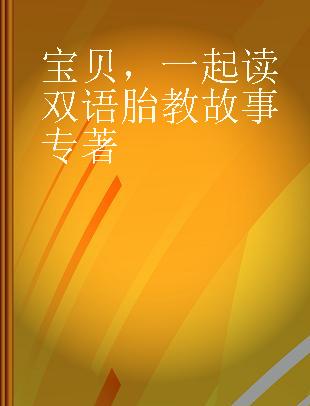 宝贝，一起读双语胎教故事 专著